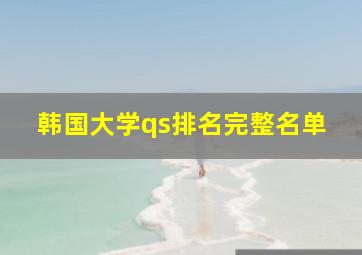 韩国大学qs排名完整名单